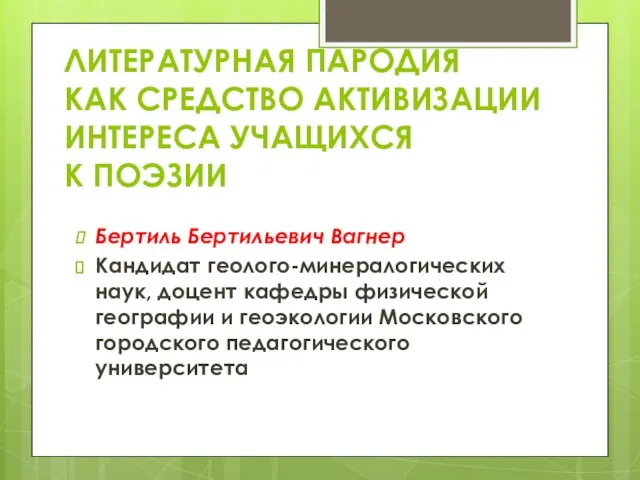 ЛИТЕРАТУРНАЯ ПАРОДИЯ
КАК СРЕДСТВО АКТИВИЗАЦИИ
ИНТЕРЕСА УЧАЩИХСЯ
К ПОЭЗИИ

Бертиль Бертильевич Вагнер

Кандидат геолого-минералогических наук, доцент кафедры физической географии и геоэкологии Московского городского педагогического университета